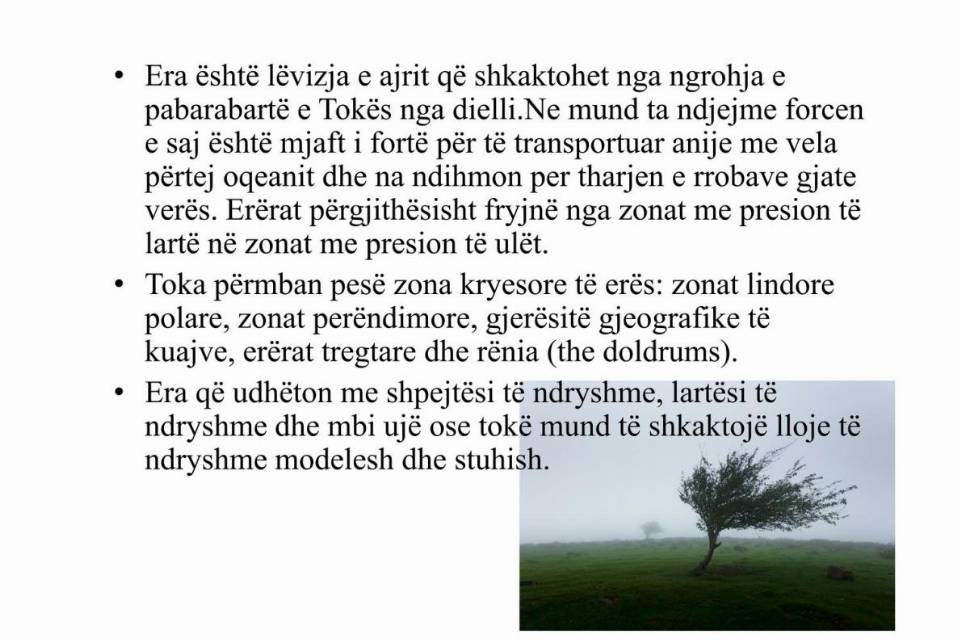 • Era është lëvizja e ajrit që shkaktohet nga ngrohja e pabarabartë e Tokës nga dielli.Ne mund ta ndjejme forcen e saj është mjaft i fortë për të transportuar anije me vela përtej oqeanit dhe na ndihmon per tharjen e rrobave gjate verës. Erërat përgjithësisht fryjnë nga zonat me presion të lartë në zonat me presion të ulët.

• Toka përmban pesë zona kryesore të erës: zonat lindore polare, zonat perëndimore, gjerësitë gjeografike të kuajve, erërat tregtare dhe rënia (the doldrums).

• Era që udhëton me shpejtësi të ndryshme, lartësi të ndryshme dhe mbi ujë ose tokë mund të shkaktojë lloje të ndryshme modelesh dhe stuhish.